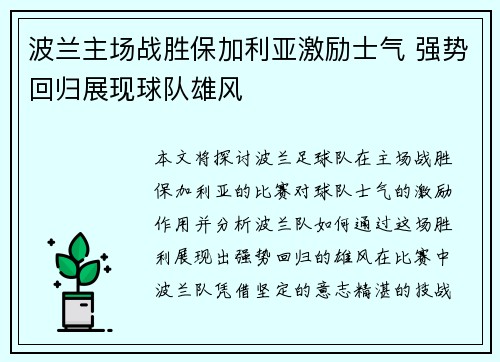 波兰主场战胜保加利亚激励士气 强势回归展现球队雄风

本文将探讨波兰足球队在主场战胜保加利亚的比赛对球队士气的激励作用并分析波兰队如何通过这场胜利展现出强势回归的雄风在比赛中波兰队凭借坚定的意志精湛的技战